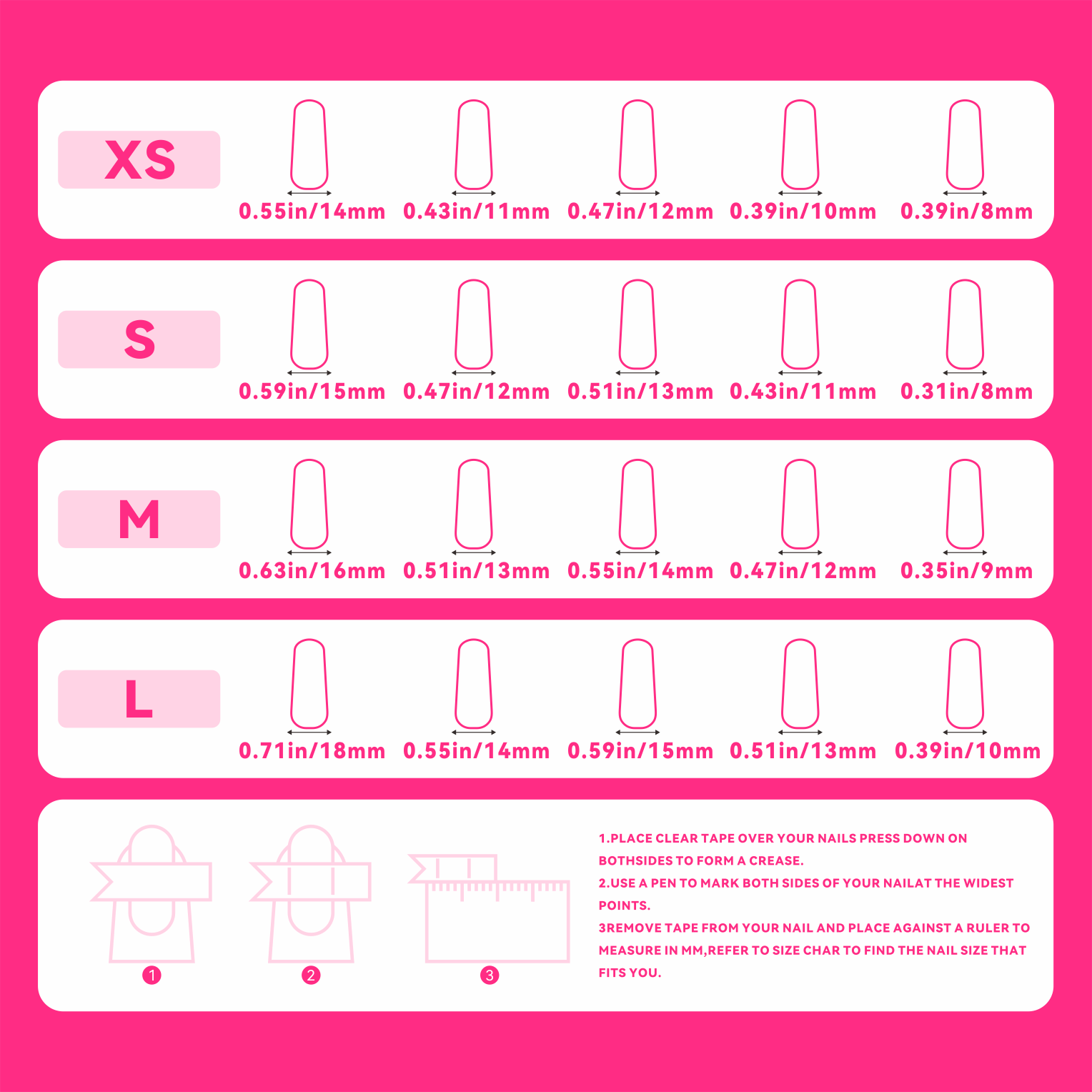 XS
0.55in/14mm 0.43in/11mm 0.47in/12mm 0.39in/10mm 0.39in/8mm

S
0.59in/15mm 0.47in/12mm 0.51in/13mm 0.43in/11mm 0.31in/8mm

M
0.63in/16mm 0.51in/13mm 0.55in/14mm 0.47in/12mm 0.35in/9mm

L
0.71in/18mm 0.55in/14mm 0.59in/15mm 0.51in/13mm 0.39in/10mm

1 2 3

1.PLACE CLEAR TAPE OVER YOUR NAILS PRESS DOWN ON BOTHSIDES TO FORM A CREASE.
2.USE A PEN TO MARK BOTH SIDES OF YOUR NAILAT THE WIDEST POINTS.
3REMOVE TAPE FROM YOUR NAIL AND PLACE AGAINST A RULER TO MEASURE IN MM,REFER TO SIZE CHAR TO FIND THE NAIL SIZE THAT FITS YOU.